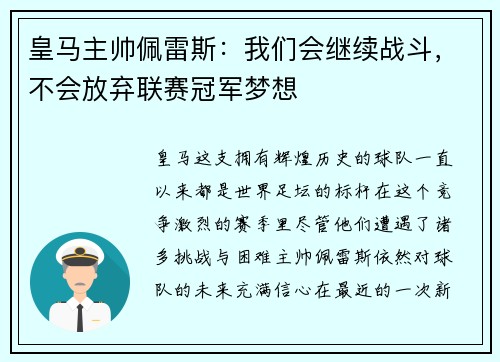 皇马主帅佩雷斯：我们会继续战斗，不会放弃联赛冠军梦想

皇马这支拥有辉煌历史的球队一直以来都是世界足坛的标杆在这个竞争激烈的赛季里尽管他们遭遇了诸多挑战与困难主帅佩雷斯依然对球队的未来充满信心在最近的一次新